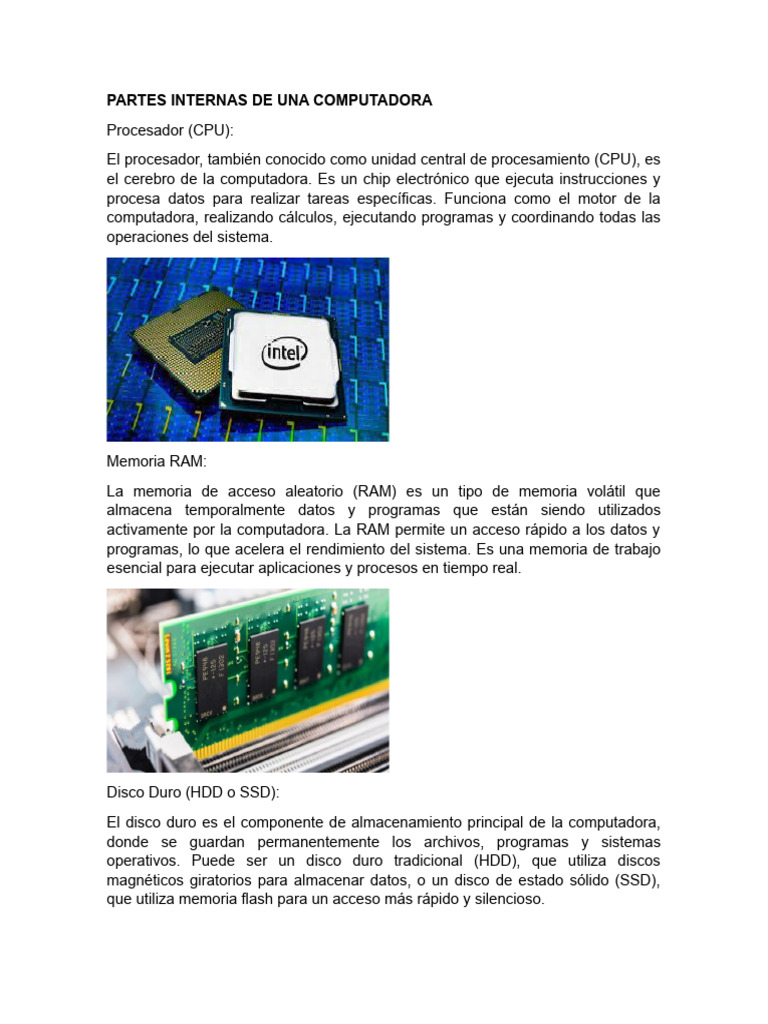 PARTES INTERNAS DE UNA COMPUTADORA

Procesador (CPU):

El procesador, también conocido como unidad central de procesamiento (CPU), es el cerebro de la computadora. Es un chip electrónico que ejecuta instrucciones y procesa datos para realizar tareas específicas. Funciona como el motor de la computadora, realizando cálculos, ejecutando programas y coordinando todas las operaciones del sistema.

intel

Memoria RAM:

La memoria de acceso aleatorio (RAM) es un tipo de memoria volátil que almacena temporalmente datos y programas que están siendo utilizados activamente por la computadora. La RAM permite un acceso rápido a los datos y programas, lo que acelera el rendimiento del sistema. Es una memoria de trabajo esencial para ejecutar aplicaciones y procesos en tiempo real.

Disco Duro (HDD o SSD):

El disco duro es el componente de almacenamiento principal de la computadora, donde se guardan permanentemente los archivos, programas y sistemas operativos. Puede ser un disco duro tradicional (HDD), que utiliza discos magnéticos giratorios para almacenar datos, o un disco de estado sólido (SSD), que utiliza memoria flash para un acceso más rápido y silencioso.